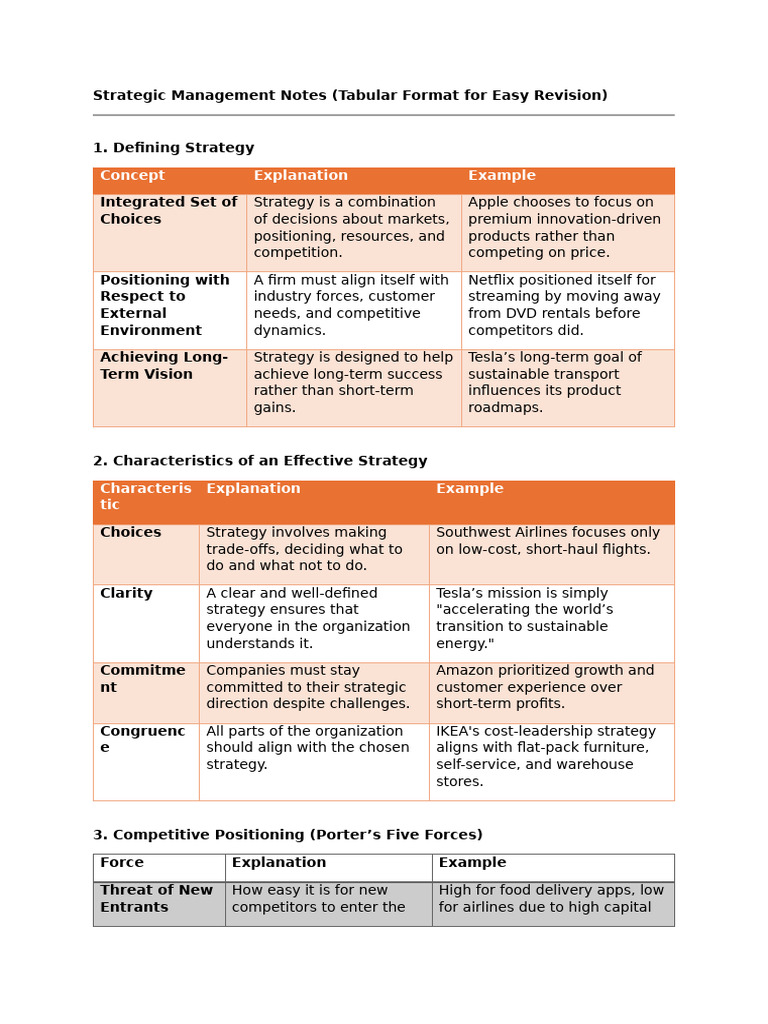 Strategic Management Notes (Tabular Format for Easy Revision)

1. Defining Strategy

| Concept | Explanation | Example |
|---|---|---|
| Integrated Set of Choices | Strategy is a combination of decisions about markets, positioning, resources, and competition. | Apple chooses to focus on premium innovation-driven products rather than competing on price. |
| Positioning with Respect to External Environment | A firm must align itself with industry forces, customer needs, and competitive dynamics. | Netflix positioned itself for streaming by moving away from DVD rentals before competitors did. |
| Achieving Long-Term Vision | Strategy is designed to help achieve long-term success rather than short-term gains. | Tesla's long-term goal of sustainable transport influences its product roadmaps. |

2. Characteristics of an Effective Strategy

| Characteristic | Explanation | Example |
|---|---|---|
| Choices | Strategy involves making trade-offs, deciding what to do and what not to do. | Southwest Airlines focuses only on low-cost, short-haul flights. |
| Clarity | A clear and well-defined strategy ensures that everyone in the organization understands it. | Tesla's mission is simply "accelerating the world's transition to sustainable energy." |
| Commitment | Companies must stay committed to their strategic direction despite challenges. | Amazon prioritized growth and customer experience over short-term profits. |
| Congruence | All parts of the organization should align with the chosen strategy. | IKEA's cost-leadership strategy aligns with flat-pack furniture, self-service, and warehouse stores. |

3. Competitive Positioning (Porter's Five Forces)

| Force | Explanation | Example |
|---|---|---|
| Threat of New Entrants | How easy it is for new competitors to enter the | High for food delivery apps, low for airlines due to high capital |